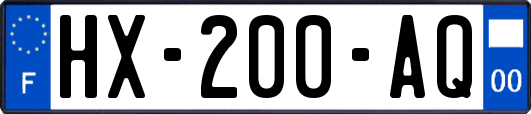 F
HX-200-AQ
00